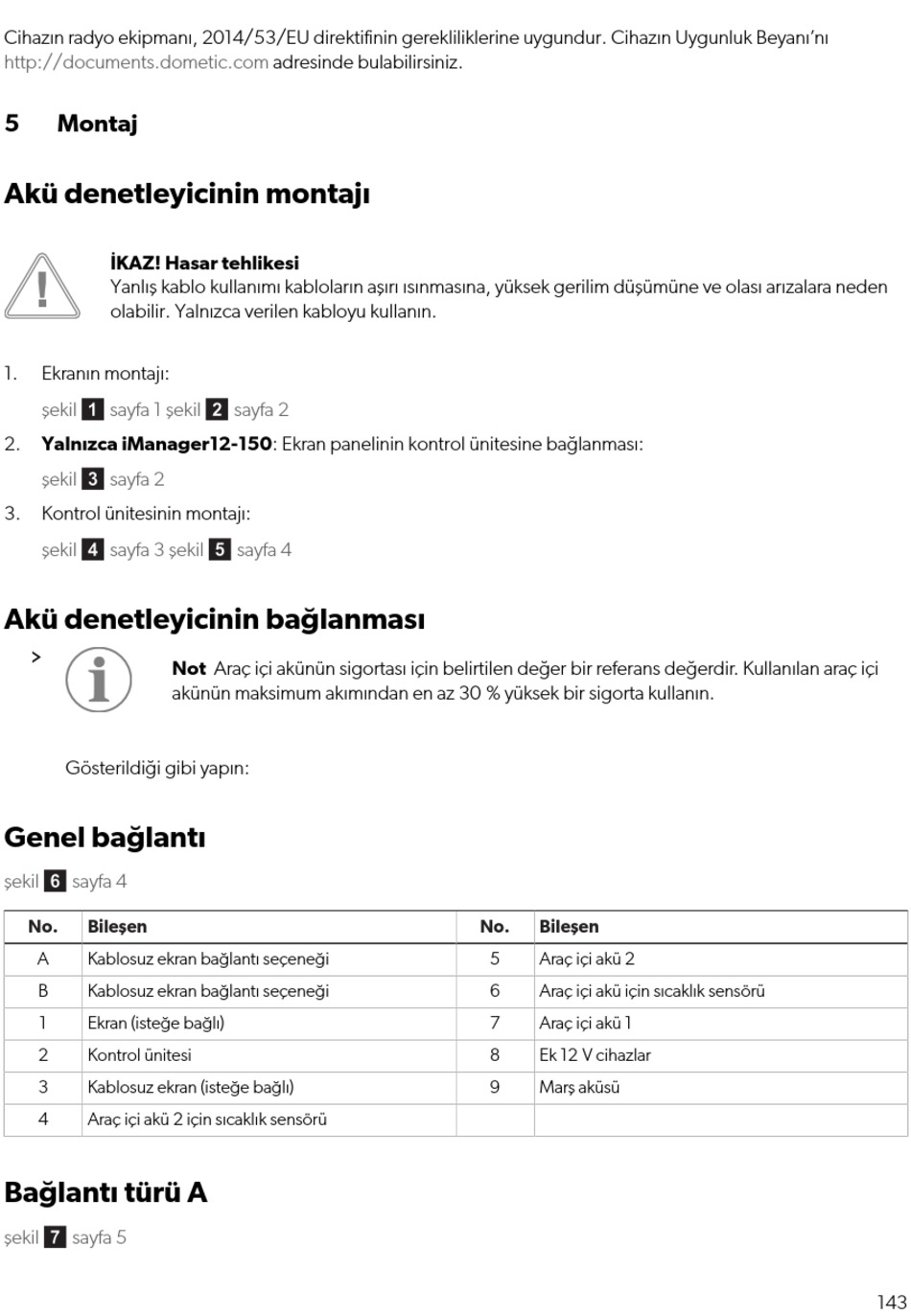 Cihazın radyo ekipmanı, 2014/53/EU direktifinin gerekliliklerine uygundur. Cihazın Uygunluk Beyanı'nı http://documents.dometic.com adresinde bulabilirsiniz.

5 Montaj

Akü denetleyicinin montajı

İKAZ! Hasar tehlikesi
Yanlış kablo kullanımı kabloların aşırı ısınmasına, yüksek gerilim düşümüne ve olası arızalara neden olabilir. Yalnızca verilen kabloyu kullanın.

1. Ekranın montajı:
şekil 1 sayfa 1 şekil 2 sayfa 2
2. Yalnızca iManager12-150: Ekran panelinin kontrol ünitesine bağlanması:
şekil 3 sayfa 2
3. Kontrol ünitesinin montajı:
şekil 4 sayfa 3 şekil 5 sayfa 4

Akü denetleyicinin bağlanması

>

Not Araç içi akünün sigortası için belirtilen değer bir referans değerdir. Kullanılan araç içi akünün maksimum akımından en az 30 % yüksek bir sigorta kullanın.

Gösterildiği gibi yapın:

Genel bağlantı

şekil 6 sayfa 4

| No. | Bileşen | No. | Bileşen |
|---|---|---|---|
| A | Kablosuz ekran bağlantı seçeneği | 5 | Araç içi akü 2 |
| B | Kablosuz ekran bağlantı seçeneği | 6 | Araç içi akü için sıcaklık sensörü |
| 1 | Ekran (isteğe bağlı) | 7 | Araç içi akü 1 |
| 2 | Kontrol ünitesi | 8 | Ek 12 V cihazlar |
| 3 | Kablosuz ekran (isteğe bağlı) | 9 | Marş aküsü |
| 4 | Araç içi akü 2 için sıcaklık sensörü | | |

Bağlantı türü A

şekil 7 sayfa 5

143